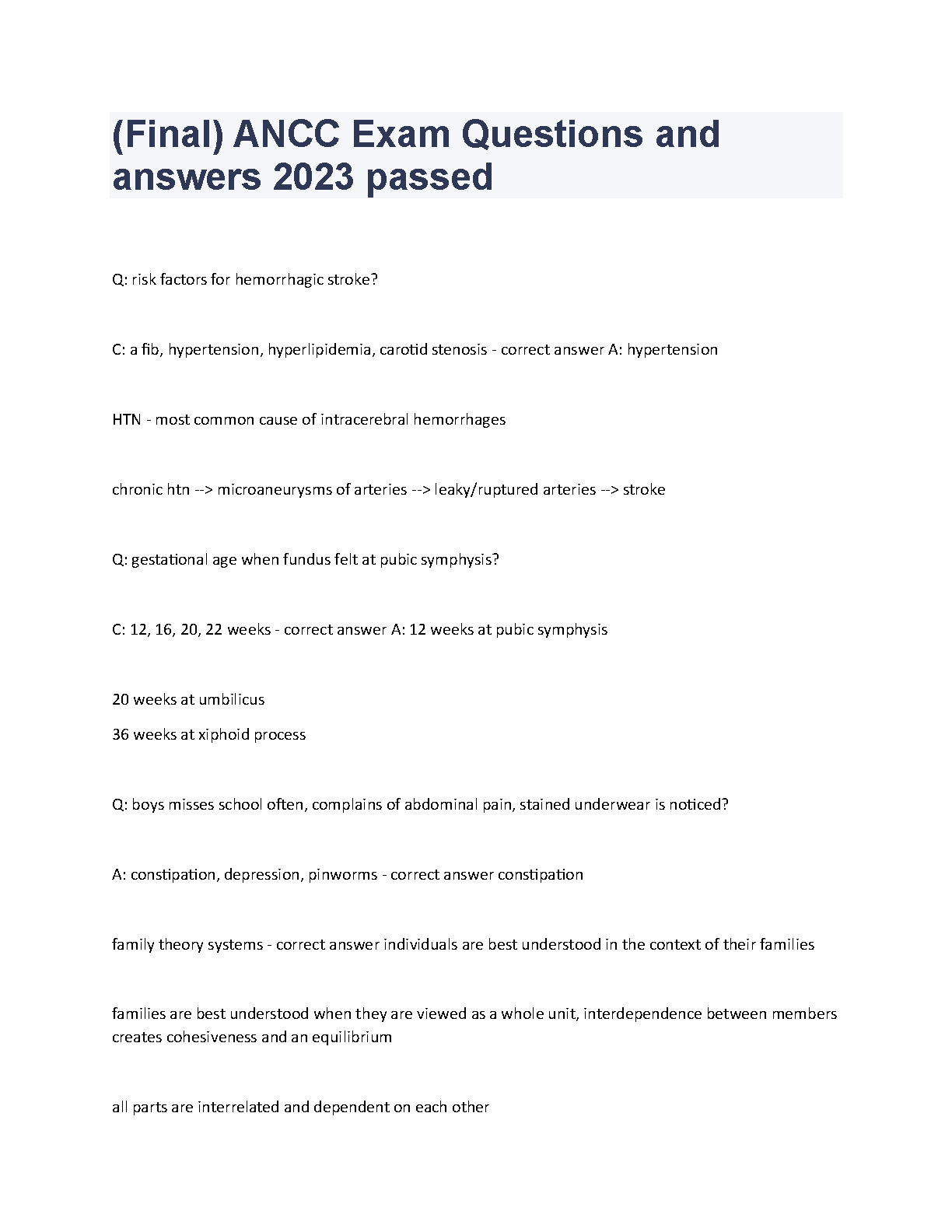 (Final) ANCC Exam Questions and answers 2023 passed

Q: risk factors for hemorrhagic stroke?

C: a fib, hypertension, hyperlipidemia, carotid stenosis - correct answer A: hypertension

HTN - most common cause of intracerebral hemorrhages

chronic htn --> microaneurysms of arteries --> leaky/ruptured arteries --> stroke

Q: gestational age when fundus felt at pubic symphysis?

C: 12, 16, 20, 22 weeks - correct answer A: 12 weeks at pubic symphysis

20 weeks at umbilicus
36 weeks at xiphoid process

Q: boys misses school often, complains of abdominal pain, stained underwear is noticed?

A: constipation, depression, pinworms - correct answer constipation

family theory systems - correct answer individuals are best understood in the context of their families

families are best understood when they are viewed as a whole unit, interdependence between members creates cohesiveness and an equilibrium

all parts are interrelated and dependent on each other